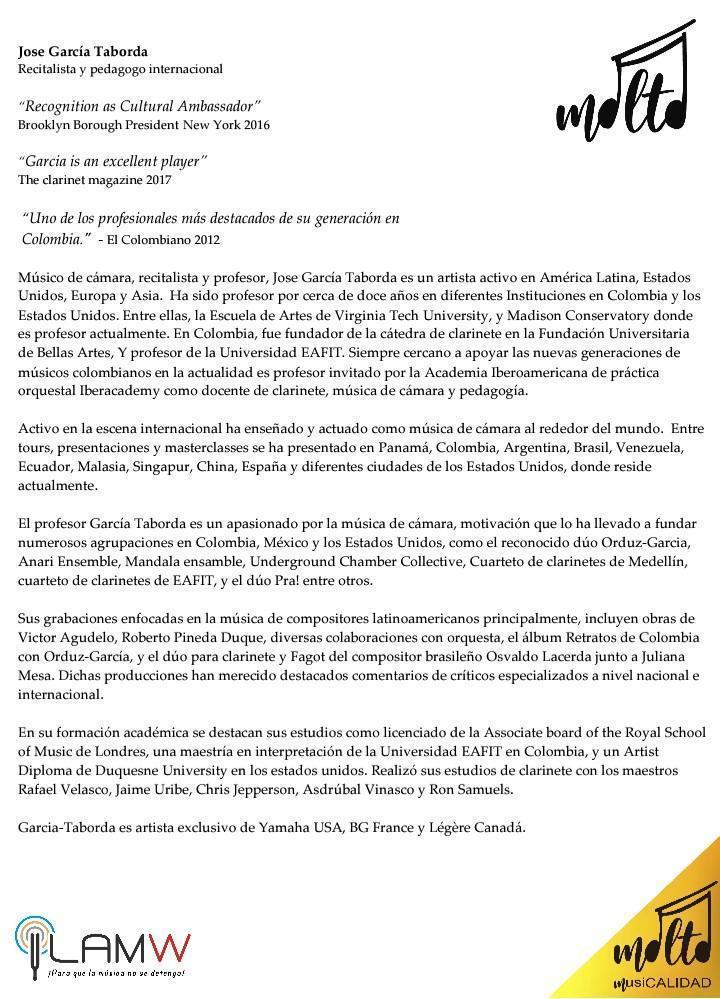 Jose García Taborda
Recitalista y pedagogo internacional

"Recognition as Cultural Ambassador"
Brooklyn Borough President New York 2016

"Garcia is an excellent player"
The clarinet magazine 2017

"Uno de los profesionales más destacados de su generación en Colombia." - El Colombiano 2012

molto

Músico de cámara, recitalista y profesor, Jose García Taborda es un artista activo en América Latina, Estados Unidos, Europa y Asia. Ha sido profesor por cerca de doce años en diferentes Instituciones en Colombia y los Estados Unidos. Entre ellas, la Escuela de Artes de Virginia Tech University, y Madison Conservatory donde es profesor actualmente. En Colombia, fue fundador de la cátedra de clarinete en la Fundación Universitaria de Bellas Artes, Y profesor de la Universidad EAFIT. Siempre cercano a apoyar las nuevas generaciones de músicos colombianos en la actualidad es profesor invitado por la Academia Iberoamericana de práctica orquestal Iberacademy como docente de clarinete, música de cámara y pedagogía.

Activo en la escena internacional ha enseñado y actuado como música de cámara al rededor del mundo. Entre tours, presentaciones y masterclasses se ha presentado en Panamá, Colombia, Argentina, Brasil, Venezuela, Ecuador, Malasia, Singapur, China, España y diferentes ciudades de los Estados Unidos, donde reside actualmente.

El profesor García Taborda es un apasionado por la música de cámara, motivación que lo ha llevado a fundar numerosos agrupaciones en Colombia, México y los Estados Unidos, como el reconocido dúo Orduz-Garcia, Anari Ensemble, Mandala ensamble, Underground Chamber Collective, Cuarteto de clarinetes de Medellín, cuarteto de clarinetes de EAFIT, y el dúo Pra! entre otros.

Sus grabaciones enfocadas en la música de compositores latinoamericanos principalmente, incluyen obras de Victor Agudelo, Roberto Pineda Duque, diversas colaboraciones con orquesta, el álbum Retratos de Colombia con Orduz-García, y el dúo para clarinete y Fagot del compositor brasileño Osvaldo Lacerda junto a Juliana Mesa. Dichas producciones han merecido destacados comentarios de críticos especializados a nivel nacional e internacional.

En su formación académica se destacan sus estudios como licenciado de la Associate board of the Royal School of Music de Londres, una maestría en interpretación de la Universidad EAFIT en Colombia, y un Artist Diploma de Duquesne University en los estados unidos. Realizó sus estudios de clarinete con los maestros Rafael Velasco, Jaime Uribe, Chris Jepperson, Asdrúbal Vinasco y Ron Samuels.

Garcia-Taborda es artista exclusivo de Yamaha USA, BG France y Légère Canadá.

LAMW
¡Para que la música no se detenga!

molto
musiCALIDAD